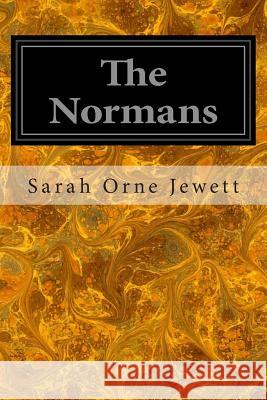 The Normans

Sarah Orne Jewett

Kraina Książek